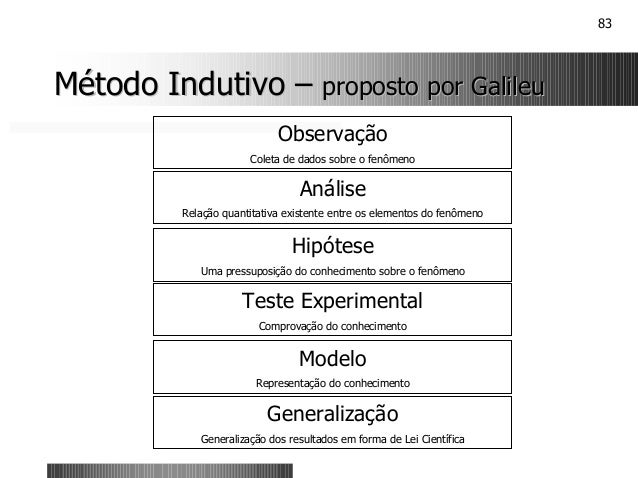 83

Método Indutivo – proposto por Galileu

Observação

Coleta de dados sobre o fenômeno

Análise

Relação quantitativa existente entre os elementos do fenômeno

Hipótese

Uma pressuposição do conhecimento sobre o fenômeno

Teste Experimental

Comprovação do conhecimento

Modelo

Representação do conhecimento

Generalização

Generalização dos resultados em forma de Lei Científica